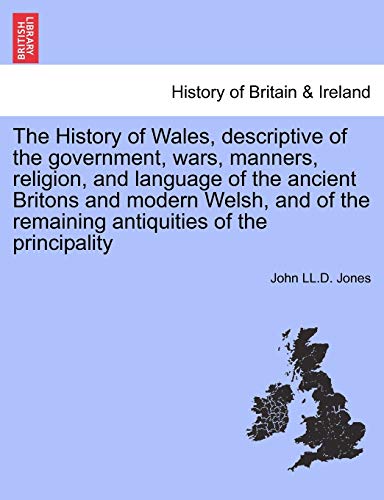 BRITISH LIBRARY

History of Britain & Ireland

The History of Wales, descriptive of the government, wars, manners, religion, and language of the ancient Britons and modern Welsh, and of the remaining antiquities of the principality

John LL.D. Jones